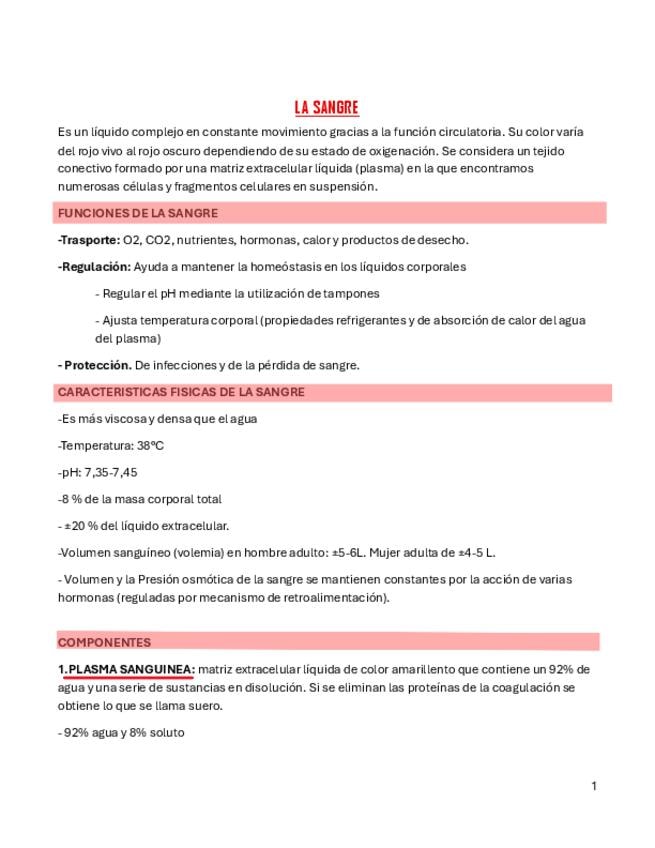 LA SANGRE

Es un líquido complejo en constante movimiento gracias a la función circulatoria. Su color varía del rojo vivo al rojo oscuro dependiendo de su estado de oxigenación. Se considera un tejido conectivo formado por una matriz extracelular líquida (plasma) en la que encontramos numerosas células y fragmentos celulares en suspensión.

FUNCIONES DE LA SANGRE

-Trasporte: O2, CO2, nutrientes, hormonas, calor y productos de desecho.

-Regulación: Ayuda a mantener la homeóstasis en los líquidos corporales

- Regular el pH mediante la utilización de tampones

- Ajusta temperatura corporal (propiedades refrigerantes y de absorción de calor del agua del plasma)

- Protección. De infecciones y de la pérdida de sangre.

CARACTERISTICAS FISICAS DE LA SANGRE

-Es más viscosa y densa que el agua

-Temperatura: 38ºC

-pH: 7,35-7,45

-8 % de la masa corporal total

- ±20 % del líquido extracelular.

-Volumen sanguíneo (volemia) en hombre adulto: ±5-6L. Mujer adulta de ±4-5 L.

- Volumen y la Presión osmótica de la sangre se mantienen constantes por la acción de varias hormonas (reguladas por mecanismo de retroalimentación).

COMPONENTES

1.PLASMA SANGUINEA: matriz extracelular líquida de color amarillento que contiene un 92% de agua y una serie de sustancias en disolución. Si se eliminan las proteínas de la coagulación se obtiene lo que se llama suero.

- 92% agua y 8% soluto

1